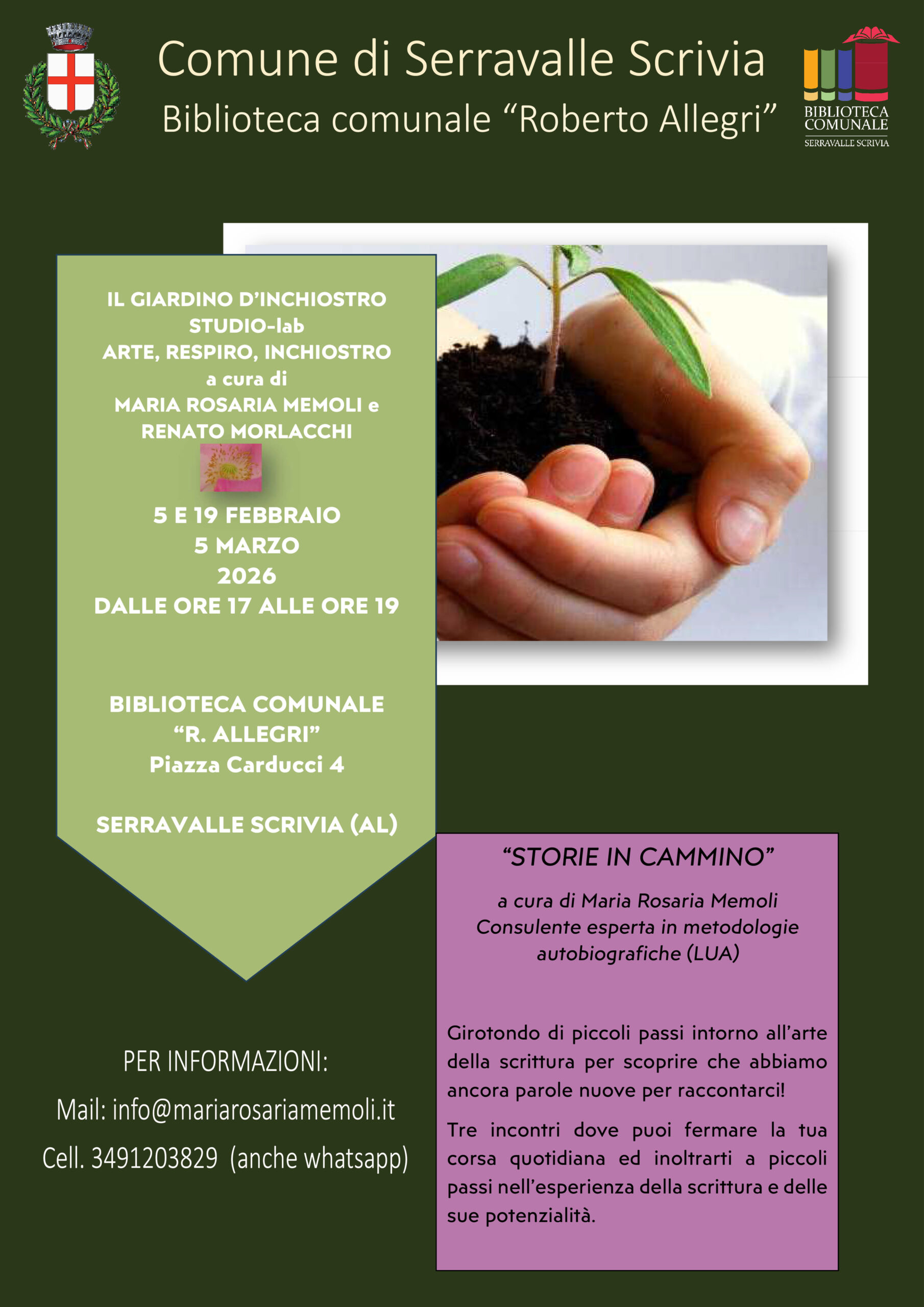 Comune di Serravalle Scrivia
Biblioteca comunale "Roberto Allegri"

BIBLIOTECA
COMUNALE
SERRAVALLE SCRIVIA

IL GIARDINO D'INCHIOSTRO
STUDIO-lab
ARTE, RESPIRO, INCHIOSTRO
a cura di
MARIA ROSARIA MEMOLI e
RENATO MORLACCHI

5 E 19 FEBBRAIO
5 MARZO
2026
DALLE ORE 17 ALLE ORE 19

BIBLIOTECA COMUNALE
"R. ALLEGRI"
Piazza Carducci 4

SERRAVALLE SCRIVIA (AL)

PER INFORMAZIONI:
Mail: info@mariarosariamemoli.it
Cell. 3491203829 (anche whatsapp)

"STORIE IN CAMMINO"

a cura di Maria Rosaria Memoli
Consulente esperta in metodologie
autobiografiche (LUA)

Girotondo di piccoli passi intorno all'arte della scrittura per scoprire che abbiamo ancora parole nuove per raccontarci!

Tre incontri dove puoi fermare la tua corsa quotidiana ed inoltrarti a piccoli passi nell'esperienza della scrittura e delle sue potenzialità.